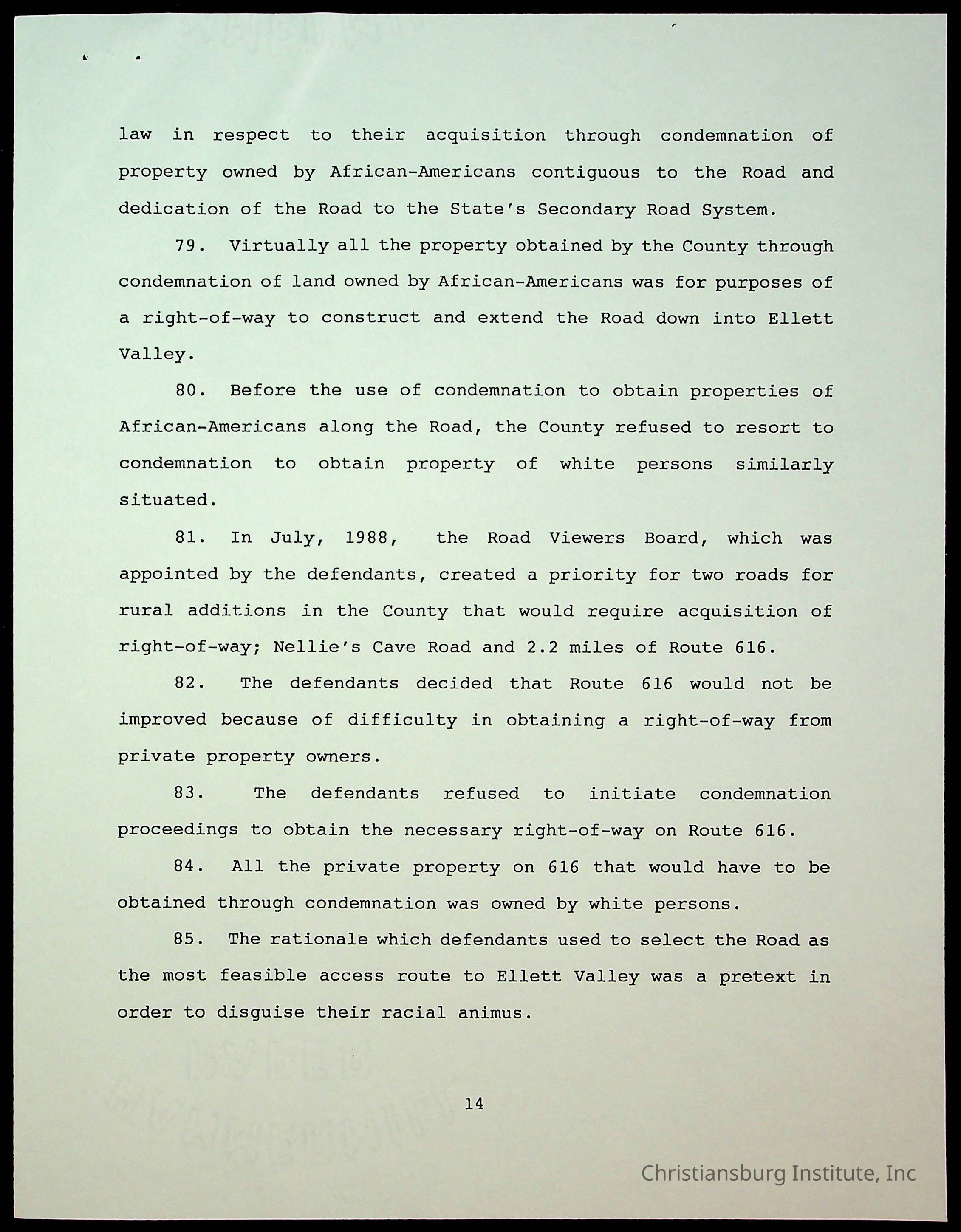 law in respect to their acquisition through condemnation of property owned by African-Americans contiguous to the Road and dedication of the Road to the State's Secondary Road System.

79. Virtually all the property obtained by the County through condemnation of land owned by African-Americans was for purposes of a right-of-way to construct and extend the Road down into Ellett Valley.

80. Before the use of condemnation to obtain properties of African-Americans along the Road, the County refused to resort to condemnation to obtain property of white persons similarly situated.

81. In July, 1988, the Road Viewers Board, which was appointed by the defendants, created a priority for two roads for rural additions in the County that would require acquisition of right-of-way; Nellie's Cave Road and 2.2 miles of Route 616.

82. The defendants decided that Route 616 would not be improved because of difficulty in obtaining a right-of-way from private property owners.

83. The defendants refused to initiate condemnation proceedings to obtain the necessary right-of-way on Route 616.

84. All the private property on 616 that would have to be obtained through condemnation was owned by white persons.

85. The rationale which defendants used to select the Road as the most feasible access route to Ellett Valley was a pretext in order to disguise their racial animus.

14

Christiansburg Institute, Inc